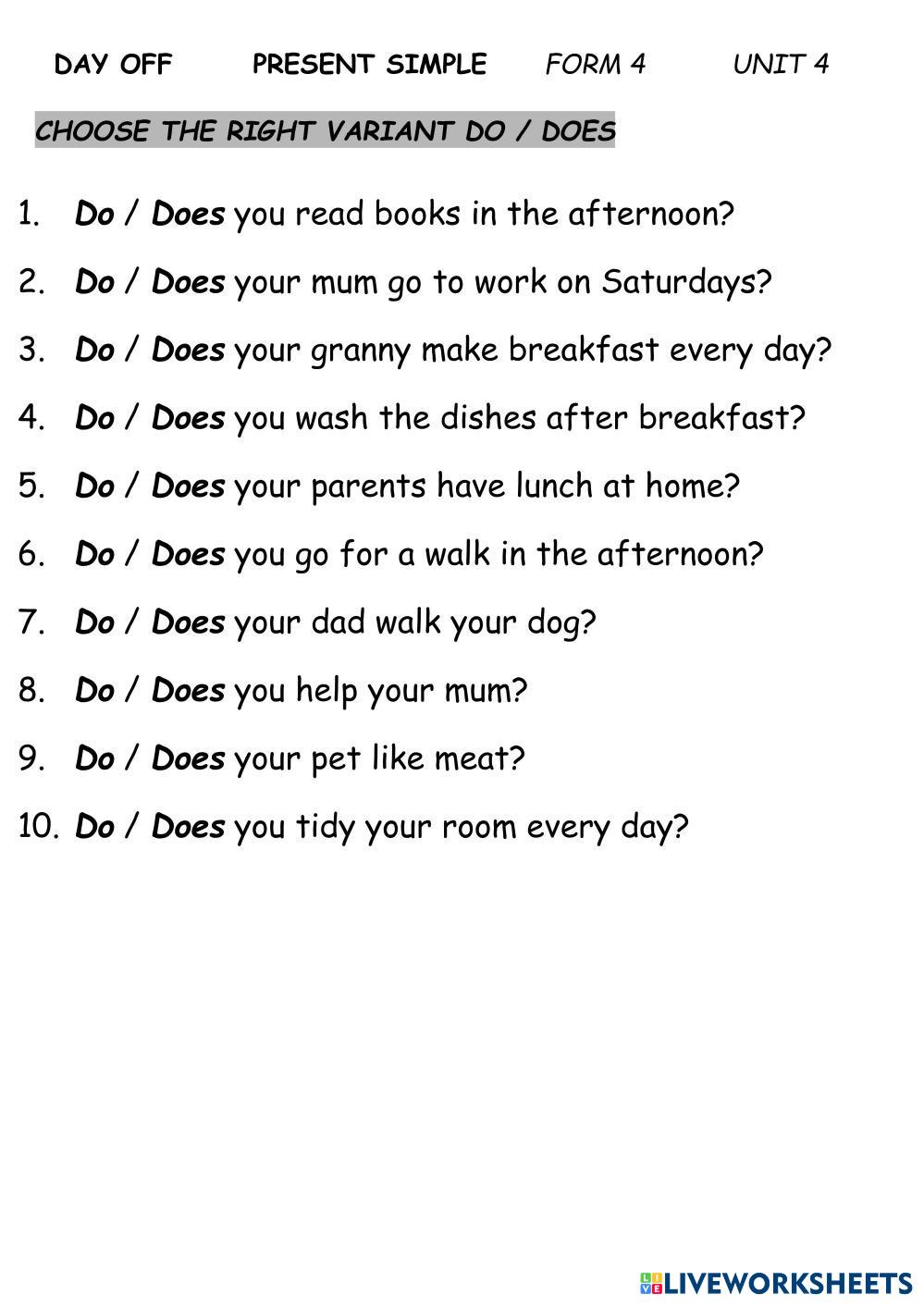 DAY OFF PRESENT SIMPLE FORM 4 UNIT 4

CHOOSE THE RIGHT VARIANT DO / DOES

1. Do / Does you read books in the afternoon?
2. Do / Does your mum go to work on Saturdays?
3. Do / Does your granny make breakfast every day?
4. Do / Does you wash the dishes after breakfast?
5. Do / Does your parents have lunch at home?
6. Do / Does you go for a walk in the afternoon?
7. Do / Does your dad walk your dog?
8. Do / Does you help your mum?
9. Do / Does your pet like meat?
10. Do / Does you tidy your room every day?

LIVEWORKSHEETS